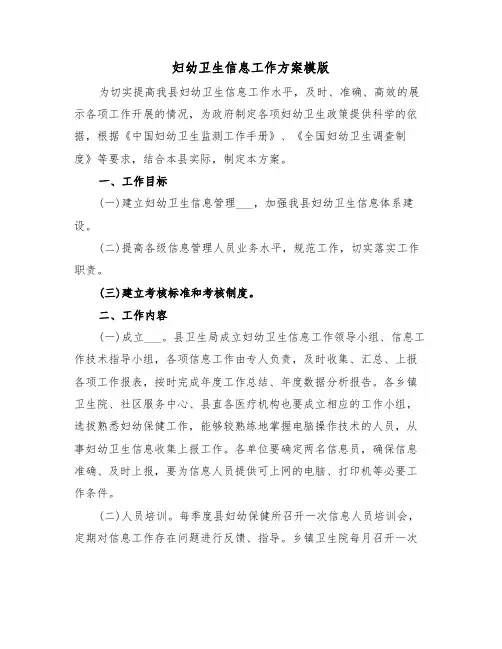 妇幼卫生信息工作方案模版

为切实提高我县妇幼卫生信息工作水平，及时、准确、高效的展示各项工作开展的情况，为政府制定各项妇幼卫生政策提供科学的依据，根据《中国妇幼卫生监测工作手册》、《全国妇幼卫生调查制度》等要求，结合本县实际，制定本方案。

一、工作目标

(一)建立妇幼卫生信息管理___，加强我县妇幼卫生信息体系建设。

(二)提高各级信息管理人员业务水平，规范工作，切实落实工作职责。

(三)建立考核标准和考核制度。

二、工作内容

(一)成立___。县卫生局成立妇幼卫生信息工作领导小组、信息工作技术指导小组，各项信息工作由专人负责，及时收集、汇总、上报各项工作报表，按时完成年度工作总结、年度数据分析报告。各乡镇卫生院、社区服务中心、县直各医疗机构也要成立相应的工作小组，选拔熟悉妇幼保健工作，能够较熟练地掌握电脑操作技术的人员，从事妇幼卫生信息收集上报工作。各单位要确定两名信息员，确保信息准确、及时上报，要为信息人员提供可上网的电脑、打印机等必要工作条件。

(二)人员培训。每季度县妇幼保健所召开一次信息人员培训会，定期对信息工作存在问题进行反馈、指导。乡镇卫生院每月召开一次